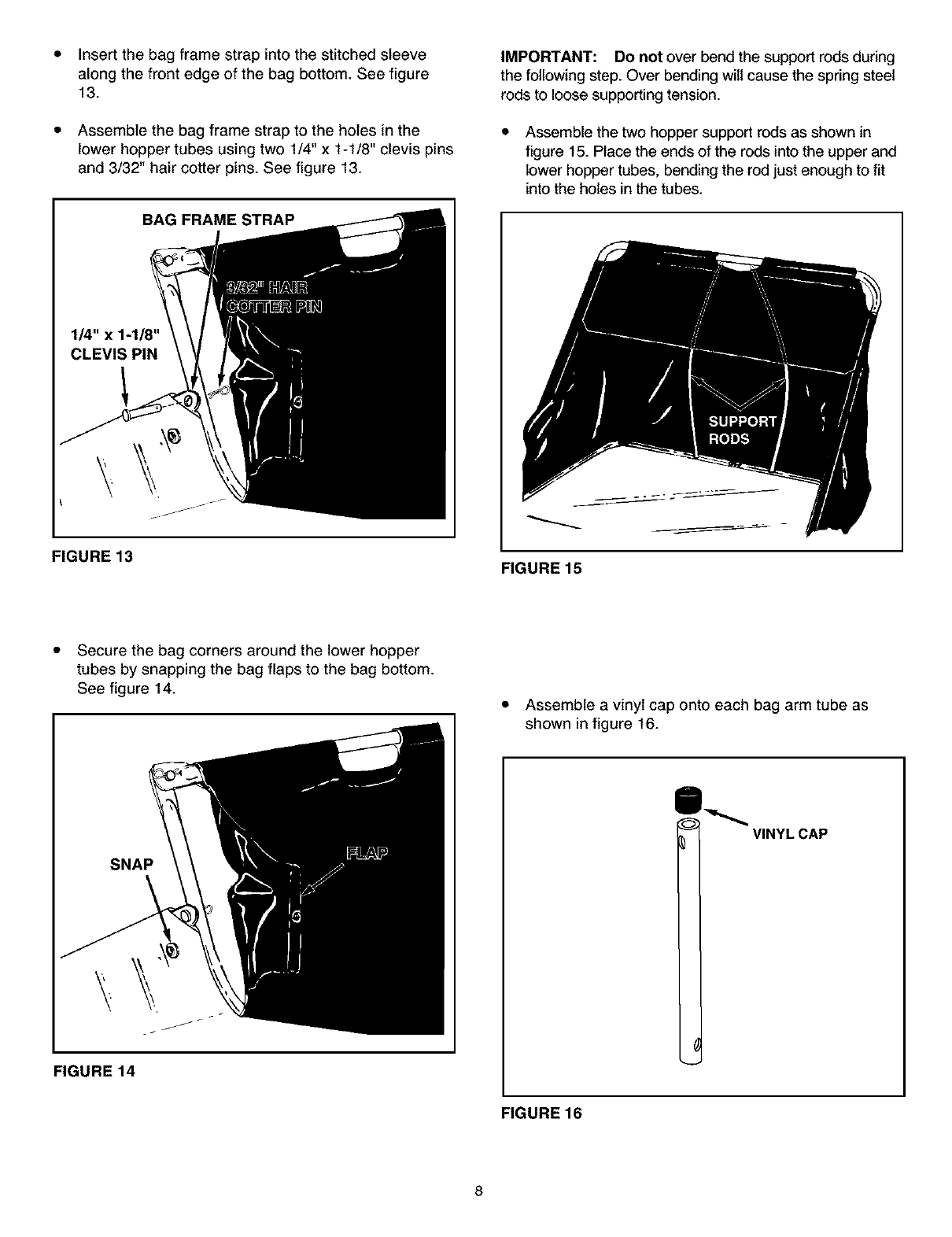 • Insert the bag frame strap into the stitched sleeve along the front edge of the bag bottom. See figure 13.

• Assemble the bag frame strap to the holes in the lower hopper tubes using two 1/4" x 1-1/8" clevis pins and 3/32" hair cotter pins. See figure 13.

BAG FRAME STRAP

3/32" HAIR COTTER PIN

1/4" x 1-1/8" CLEVIS PIN

FIGURE 13

• Secure the bag corners around the lower hopper tubes by snapping the bag flaps to the bag bottom. See figure 14.

SNAP

FLAP

FIGURE 14

IMPORTANT: Do not over bend the support rods during the following step. Over bending will cause the spring steel rods to loose supporting tension.

• Assemble the two hopper support rods as shown in figure 15. Place the ends of the rods into the upper and lower hopper tubes, bending the rod just enough to fit into the holes in the tubes.

SUPPORT RODS

FIGURE 15

• Assemble a vinyl cap onto each bag arm tube as shown in figure 16.

VINYL CAP

FIGURE 16

8